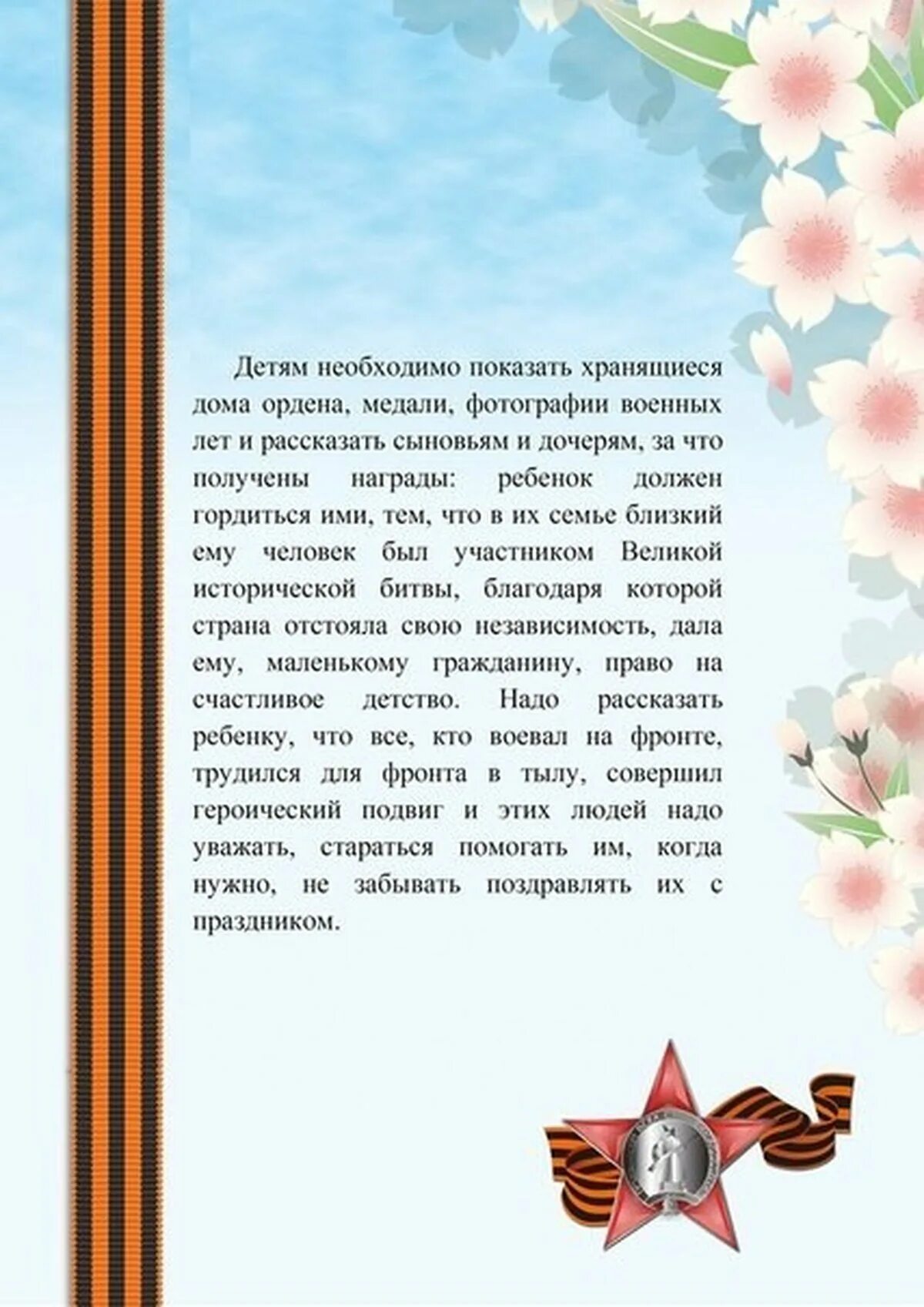 Детям необходимо показать хранящиеся дома ордена, медали, фотографии военных лет и рассказать сыновьям и дочерям, за что получены награды: ребенок должен гордиться ими, тем, что в их семье близкий ему человек был участником Великой исторической битвы, благодаря которой страна отстояла свою независимость, дала ему, маленькому гражданину, право на счастливое детство. Надо рассказать ребенку, что все, кто воевал на фронте, трудился для фронта в тылу, совершил героический подвиг и этих людей надо уважать, стараться помогать им, когда нужно, не забывать поздравлять их с праздником.